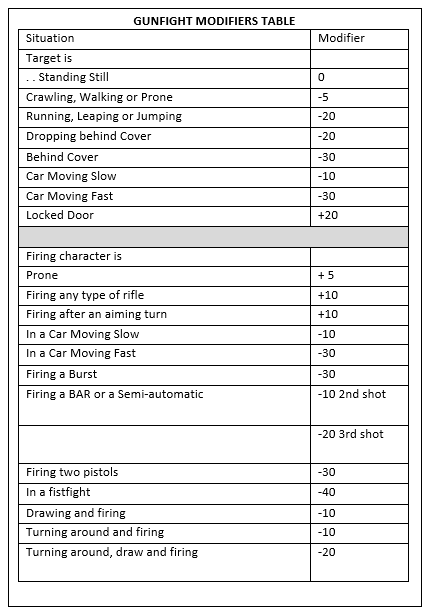 GUNFIGHT MODIFIERS TABLE

| Situation | Modifier |
|---|---|
| Target is | |
| . . Standing Still | 0 |
| Crawling, Walking or Prone | -5 |
| Running, Leaping or Jumping | -20 |
| Dropping behind Cover | -20 |
| Behind Cover | -30 |
| Car Moving Slow | -10 |
| Car Moving Fast | -30 |
| Locked Door | +20 |
| | |
| Firing character is | |
| Prone | + 5 |
| Firing any type of rifle | +10 |
| Firing after an aiming turn | +10 |
| In a Car Moving Slow | -10 |
| In a Car Moving Fast | -30 |
| Firing a Burst | -30 |
| Firing a BAR or a Semi-automatic | -10 2nd shot |
| | -20 3rd shot |
| Firing two pistols | -30 |
| In a fistfight | -40 |
| Drawing and firing | -10 |
| Turning around and firing | -10 |
| Turning around, draw and firing | -20 |